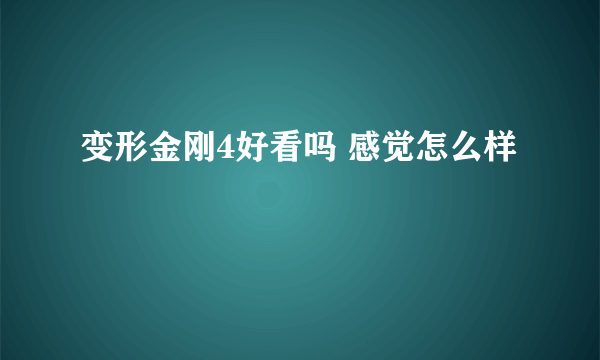 变形金刚4好看吗 感觉怎么样